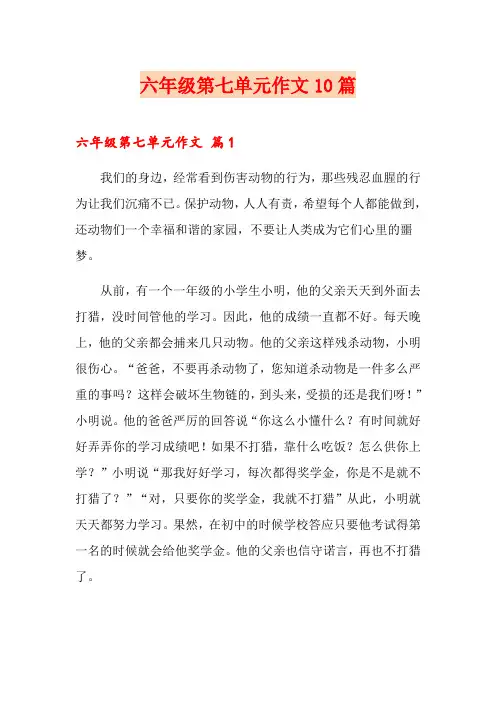 六年级第七单元作文10篇

六年级第七单元作文 篇1

我们的身边，经常看到伤害动物的行为，那些残忍血腥的行为让我们沉痛不已。保护动物，人人有责，希望每个人都能做到，还动物们一个幸福和谐的家园，不要让人类成为它们心里的噩梦。

从前，有一个一年级的小学生小明，他的父亲天天到外面去打猎，没时间管他的学习。因此，他的成绩一直都不好。每天晚上，他的父亲都会捕来几只动物。他的父亲这样残杀动物，小明很伤心。“爸爸，不要再杀动物了，您知道杀动物是一件多么严重的事吗？这样会破坏生物链的，到头来，受损的还是我们呀！”小明说。他的爸爸严厉的回答说“你这么小懂什么？有时间就好好弄弄你的学习成绩吧！如果不打猎，靠什么吃饭？怎么供你上学？”小明说“那我好好学习，每次都得奖学金，你是不是就不打猎了？”“对，只要你的奖学金，我就不打猎”从此，小明就天天都努力学习。果然，在初中的时候学校答应只要他考试得第一名的时候就会给他奖学金。他的父亲也信守诺言，再也不打猎了。